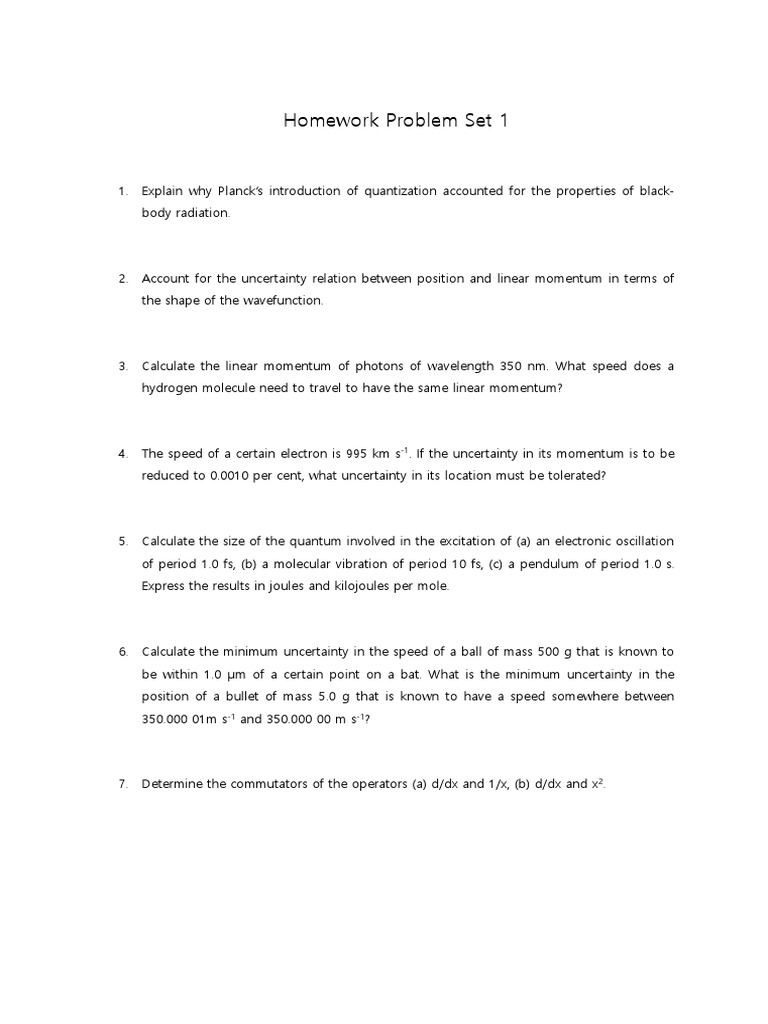 Homework Problem Set 1

1. Explain why Planck's introduction of quantization accounted for the properties of black-body radiation.

2. Account for the uncertainty relation between position and linear momentum in terms of the shape of the wavefunction.

3. Calculate the linear momentum of photons of wavelength 350 nm. What speed does a hydrogen molecule need to travel to have the same linear momentum?

4. The speed of a certain electron is 995 km $s^{-1}$. If the uncertainty in its momentum is to be reduced to 0.0010 per cent, what uncertainty in its location must be tolerated?

5. Calculate the size of the quantum involved in the excitation of (a) an electronic oscillation of period 1.0 fs, (b) a molecular vibration of period 10 fs, (c) a pendulum of period 1.0 s. Express the results in joules and kilojoules per mole.

6. Calculate the minimum uncertainty in the speed of a ball of mass 500 g that is known to be within 1.0 μm of a certain point on a bat. What is the minimum uncertainty in the position of a bullet of mass 5.0 g that is known to have a speed somewhere between 350.000 01m $s^{-1}$ and 350.000 00 m $s^{-1}$?

7. Determine the commutators of the operators (a) d/dx and 1/x, (b) d/dx and $x^2$.